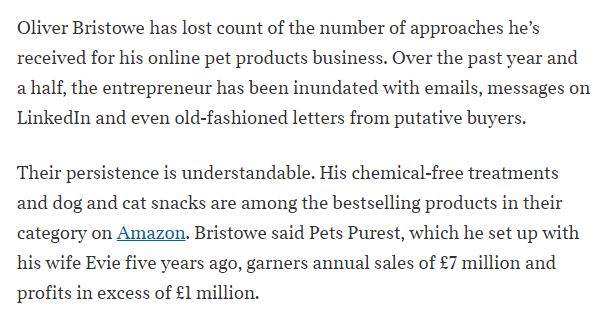 Oliver Bristowe has lost count of the number of approaches he's received for his online pet products business. Over the past year and a half, the entrepreneur has been inundated with emails, messages on LinkedIn and even old-fashioned letters from putative buyers.

Their persistence is understandable. His chemical-free treatments and dog and cat snacks are among the bestselling products in their category on Amazon. Bristowe said Pets Purest, which he set up with his wife Evie five years ago, garners annual sales of £7 million and profits in excess of £1 million.